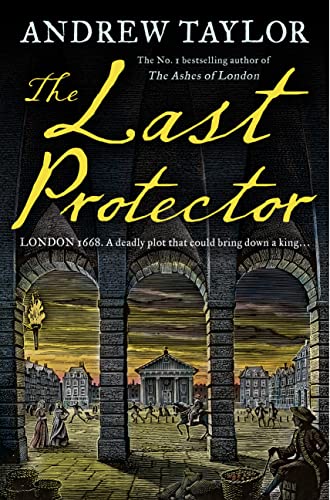 ANDREW TAYLOR

The No. 1 bestselling author of
The Ashes of London

The Last Protector

LONDON 1668. A deadly plot that could bring down a king…